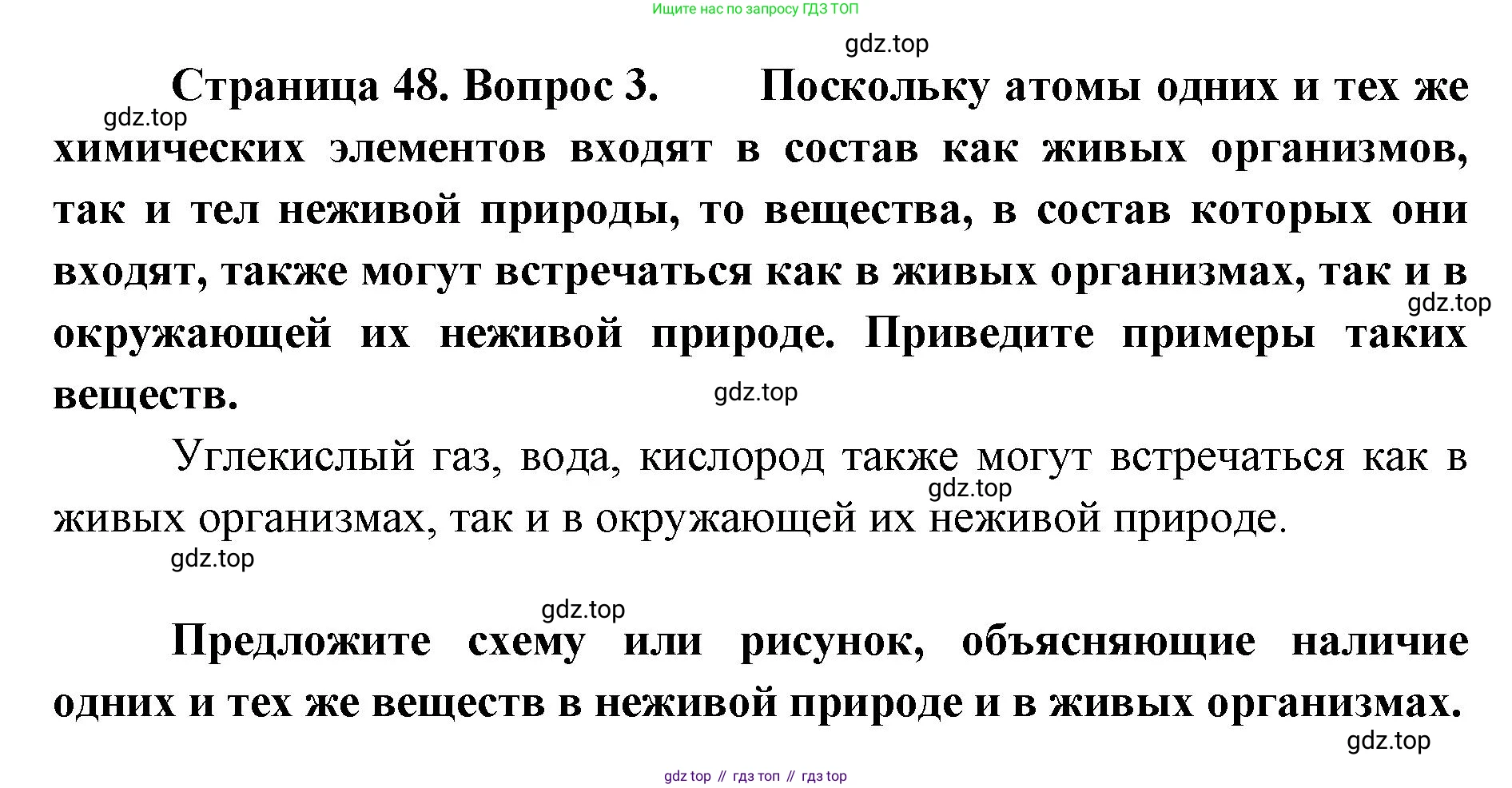 Ищите нас по запросу ГДЗ ТОП

gdz.top

Страница 48. Вопрос 3. Поскольку атомы одних и тех же химических элементов входят в состав как живых организмов, так и тел неживой природы, то вещества, в состав которых они входят, также могут встречаться как в живых организмах, так и в окружающей их неживой природе. Приведите примеры таких веществ.

gdz.top

gdz.top

gdz.top

Углекислый газ, вода, кислород также могут встречаться как в живых организмах, так и в окружающей их неживой природе.

gdz.top

gdz.top

gdz.top

Предложите схему или рисунок, объясняющие наличие одних и тех же веществ в неживой природе и в живых организмах.

gdz.top

gdz top // гдз топ // гдз top